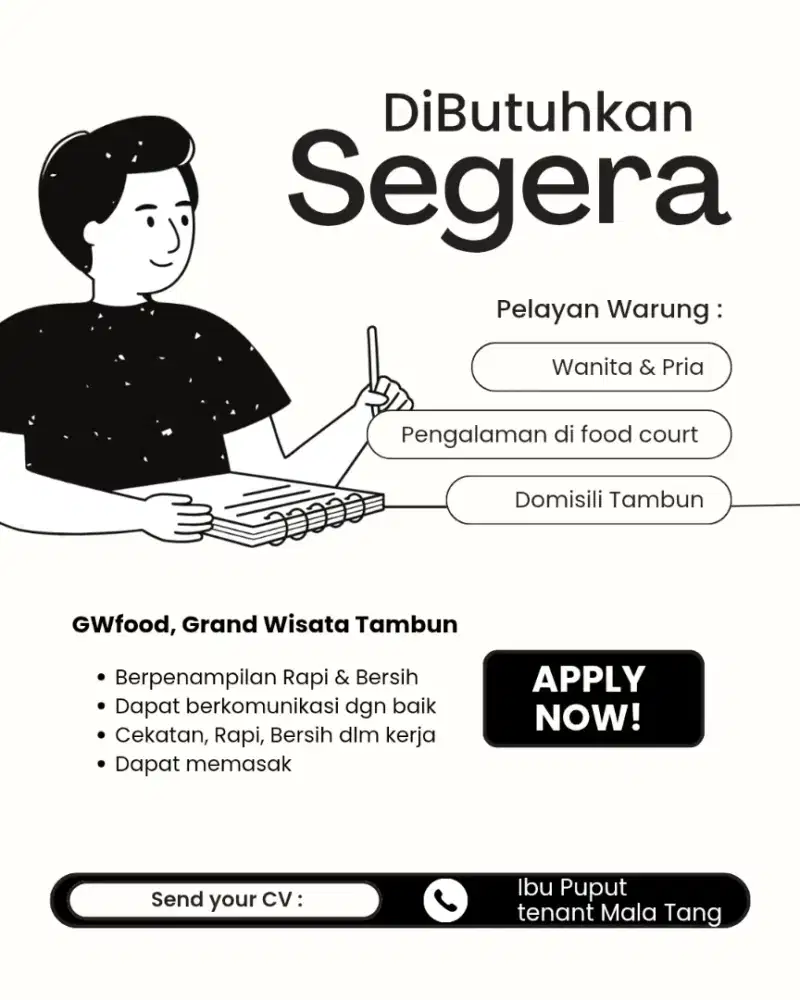 DiButuhkan
Segera

Pelayan Warung :

Wanita & Pria

Pengalaman di food court

Domisili Tambun

GWfood, Grand Wisata Tambun

• Berpenampilan Rapi & Bersih
• Dapat berkomunikasi dgn baik
• Cekatan, Rapi, Bersih dlm kerja
• Dapat memasak

APPLY NOW!

Send your CV :

Ibu Puput
tenant Mala Tang